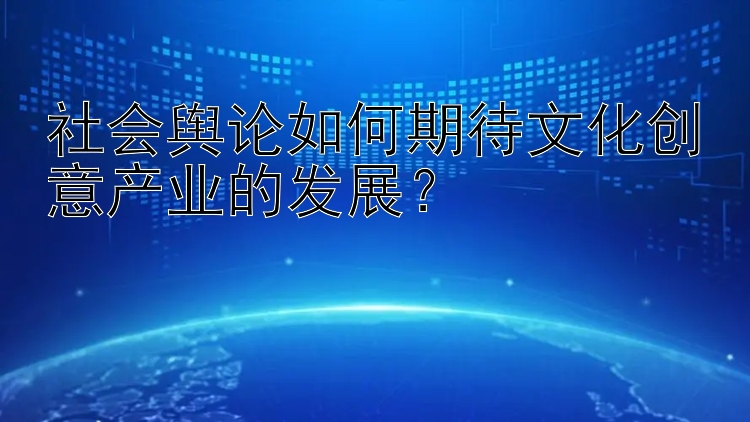 社会舆论如何期待文化创意产业的发展？